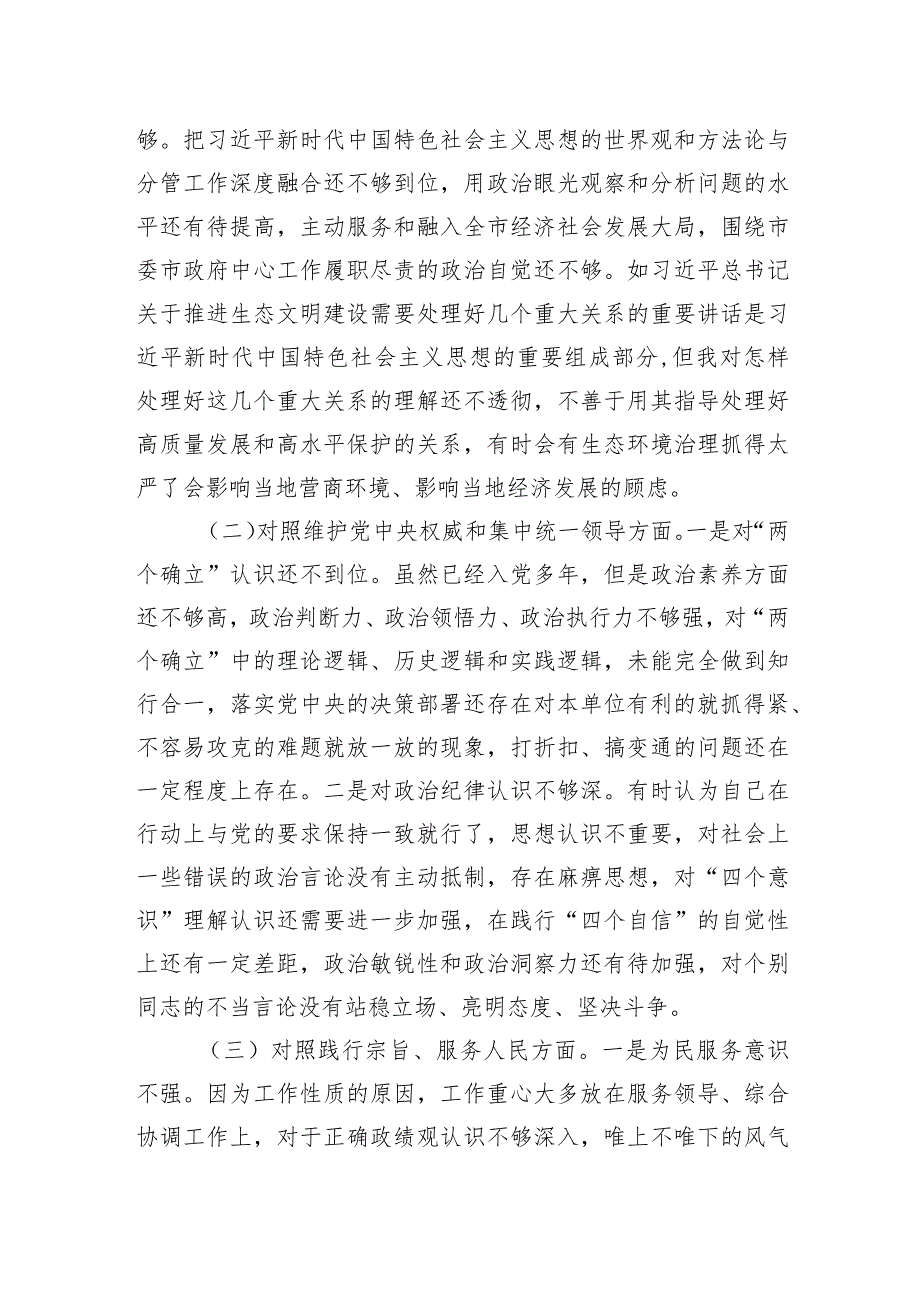 够。把习近平新时代中国特色社会主义思想的世界观和方法论与分管工作深度融合还不够到位，用政治眼光观察和分析问题的水平还有待提高，主动服务和融入全市经济社会发展大局，围绕市委市政府中心工作履职尽责的政治自觉还不够。如习近平总书记关于推进生态文明建设需要处理好几个重大关系的重要讲话是习近平新时代中国特色社会主义思想的重要组成部分，但我对怎样处理好这几个重大关系的理解还不透彻，不善于用其指导处理好高质量发展和高水平保护的关系，有时会有生态环境治理抓得太严了会影响当地营商环境、影响当地经济发展的顾虑。

（二）对照维护党中央权威和集中统一领导方面。一是对“两个确立”认识还不到位。虽然已经入党多年，但是政治素养方面还不够高，政治判断力、政治领悟力、政治执行力不够强，对“两个确立”中的理论逻辑、历史逻辑和实践逻辑，未能完全做到知行合一，落实党中央的决策部署还存在对本单位有利的就抓得紧、不容易攻克的难题就放一放的现象，打折扣、搞变通的问题还在一定程度上存在。二是对政治纪律认识不够深。有时认为自己在行动上与党的要求保持一致就行了，思想认识不重要，对社会上一些错误的政治言论没有主动抵制，存在麻痹思想，对“四个意识”理解认识还需要进一步加强，在践行“四个自信”的自觉性上还有一定差距，政治敏锐性和政治洞察力还有待加强，对个别同志的不当言论没有站稳立场、亮明态度、坚决斗争。

（三）对照践行宗旨、服务人民方面。一是为民服务意识不强。因为工作性质的原因，工作重心大多放在服务领导、综合协调工作上，对于正确政绩观认识不够深入，唯上不唯下的风气